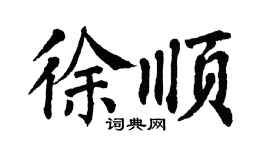 徐顺
词典网